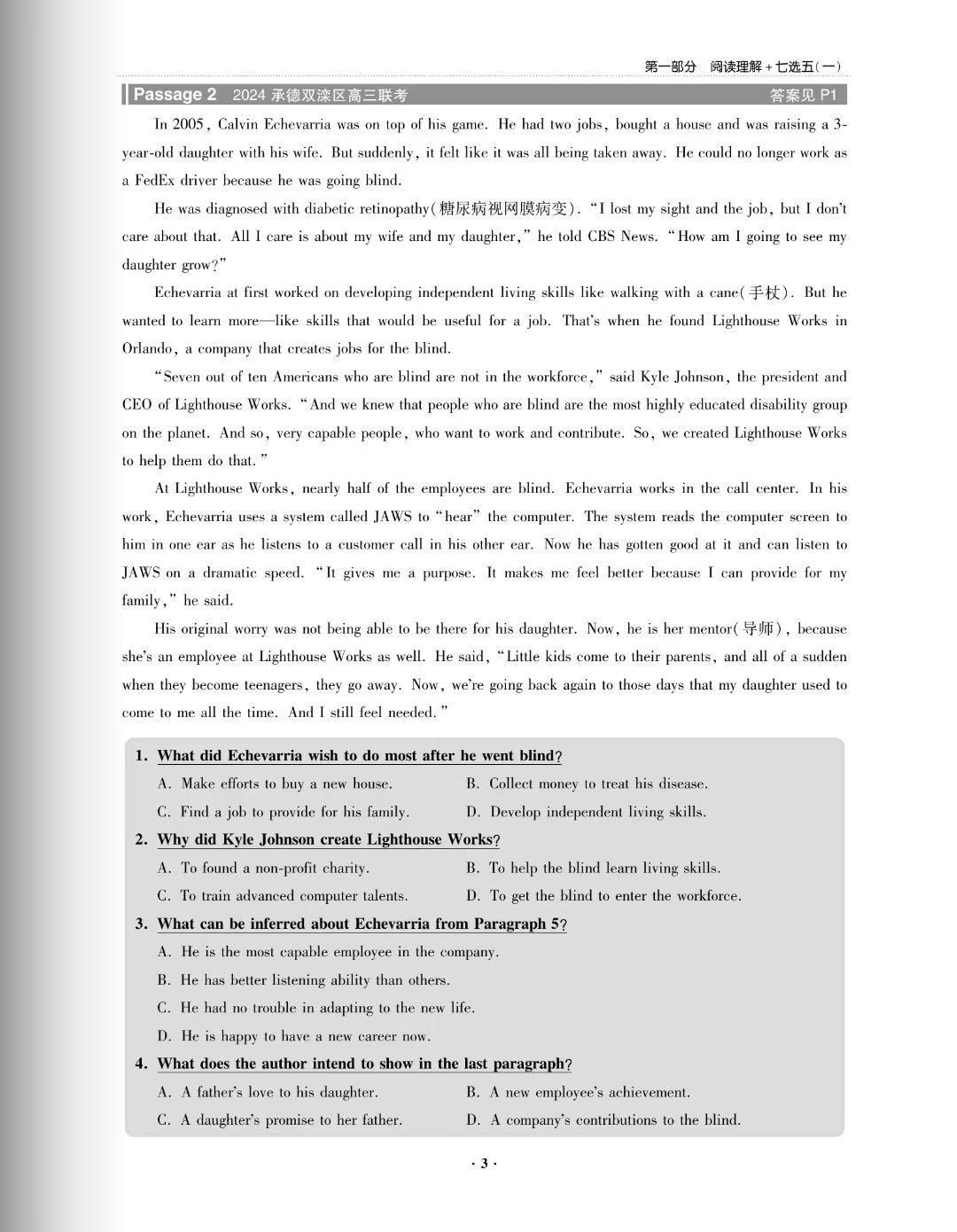 第一部分　阅读理解＋七选五(一)

Passage 2　2024 承德双滦区高三联考　答案见 P1

In 2005, Calvin Echevarria was on top of his game. He had two jobs, bought a house and was raising a 3-year-old daughter with his wife. But suddenly, it felt like it was all being taken away. He could no longer work as a FedEx driver because he was going blind.

He was diagnosed with diabetic retinopathy(糖尿病视网膜病变). "I lost my sight and the job, but I don't care about that. All I care is about my wife and my daughter," he told CBS News. "How am I going to see my daughter grow?"

Echevarria at first worked on developing independent living skills like walking with a cane(手杖). But he wanted to learn more—like skills that would be useful for a job. That's when he found Lighthouse Works in Orlando, a company that creates jobs for the blind.

"Seven out of ten Americans who are blind are not in the workforce," said Kyle Johnson, the president and CEO of Lighthouse Works. "And we knew that people who are blind are the most highly educated disability group on the planet. And so, very capable people, who want to work and contribute. So, we created Lighthouse Works to help them do that."

At Lighthouse Works, nearly half of the employees are blind. Echevarria works in the call center. In his work, Echevarria uses a system called JAWS to "hear" the computer. The system reads the computer screen to him in one ear as he listens to a customer call in his other ear. Now he has gotten good at it and can listen to JAWS on a dramatic speed. "It gives me a purpose. It makes me feel better because I can provide for my family," he said.

His original worry was not being able to be there for his daughter. Now, he is her mentor(导师), because she's an employee at Lighthouse Works as well. He said, "Little kids come to their parents, and all of a sudden when they become teenagers, they go away. Now, we're going back again to those days that my daughter used to come to me all the time. And I still feel needed."

1. What did Echevarria wish to do most after he went blind?
A. Make efforts to buy a new house.　B. Collect money to treat his disease.
C. Find a job to provide for his family.　D. Develop independent living skills.

2. Why did Kyle Johnson create Lighthouse Works?
A. To found a non-profit charity.　B. To help the blind learn living skills.
C. To train advanced computer talents.　D. To get the blind to enter the workforce.

3. What can be inferred about Echevarria from Paragraph 5?
A. He is the most capable employee in the company.
B. He has better listening ability than others.
C. He had no trouble in adapting to the new life.
D. He is happy to have a new career now.

4. What does the author intend to show in the last paragraph?
A. A father's love to his daughter.　B. A new employee's achievement.
C. A daughter's promise to her father.　D. A company's contributions to the blind.

· 3 ·